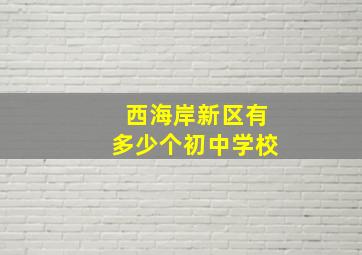 西海岸新区有
多少个初中学校